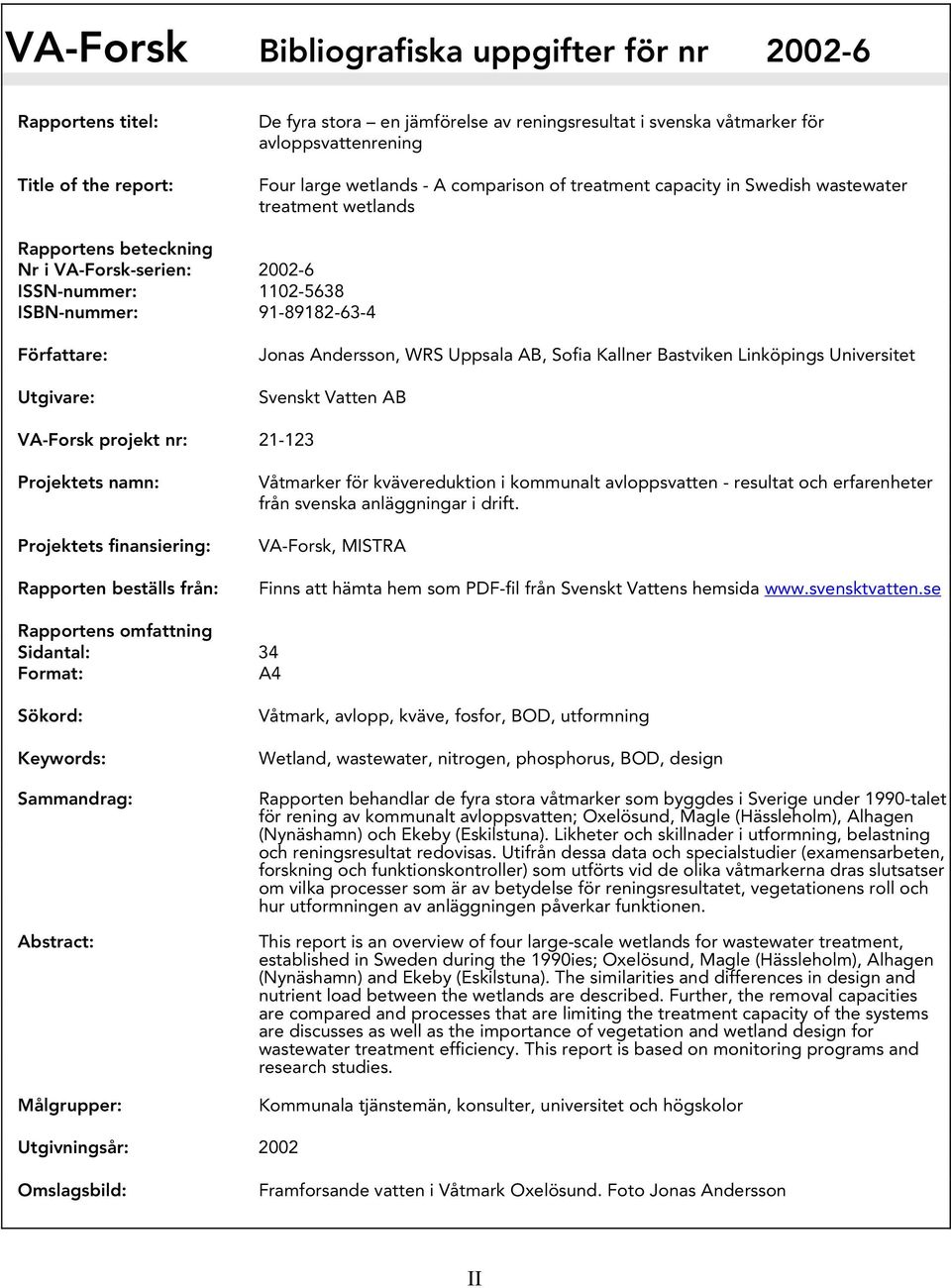 VA-Forsk Bibliografiska uppgifter för nr 2002-6

Rapportens titel: De fyra stora – en jämförelse av reningsresultat i svenska våtmarker för avloppsvattenrening

Title of the report: Four large wetlands - A comparison of treatment capacity in Swedish wastewater treatment wetlands

Rapportens beteckning
Nr i VA-Forsk-serien: 2002-6
ISSN-nummer: 1102-5638
ISBN-nummer: 91-89182-63-4

Författare: Jonas Andersson, WRS Uppsala AB, Sofia Kallner Bastviken Linköpings Universitet

Utgivare: Svenskt Vatten AB

VA-Forsk projekt nr: 21-123

Projektets namn: Våtmarker för kvävereduktion i kommunalt avloppsvatten - resultat och erfarenheter från svenska anläggningar i drift.

Projektets finansiering: VA-Forsk, MISTRA

Rapporten beställs från: Finns att hämta hem som PDF-fil från Svenskt Vattens hemsida www.svensktvatten.se

Rapportens omfattning
Sidantal: 34
Format: A4

Sökord: Våtmark, avlopp, kväve, fosfor, BOD, utformning

Keywords: Wetland, wastewater, nitrogen, phosphorus, BOD, design

Sammandrag: Rapporten behandlar de fyra stora våtmarker som byggdes i Sverige under 1990-talet för rening av kommunalt avloppsvatten; Oxelösund, Magle (Hässleholm), Alhagen (Nynäshamn) och Ekeby (Eskilstuna). Likheter och skillnader i utformning, belastning och reningsresultat redovisas. Utifrån dessa data och specialstudier (examensarbeten, forskning och funktionskontroller) som utförts vid de olika våtmarkerna dras slutsatser om vilka processer som är av betydelse för reningsresultatet, vegetationens roll och hur utformningen av anläggningen påverkar funktionen.

Abstract: This report is an overview of four large-scale wetlands for wastewater treatment, established in Sweden during the 1990ies; Oxelösund, Magle (Hässleholm), Alhagen (Nynäshamn) and Ekeby (Eskilstuna). The similarities and differences in design and nutrient load between the wetlands are described. Further, the removal capacities are compared and processes that are limiting the treatment capacity of the systems are discusses as well as the importance of vegetation and wetland design for wastewater treatment efficiency. This report is based on monitoring programs and research studies.

Målgrupper: Kommunala tjänstemän, konsulter, universitet och högskolor

Utgivningsår: 2002

Omslagsbild: Framforsande vatten i Våtmark Oxelösund. Foto Jonas Andersson

II